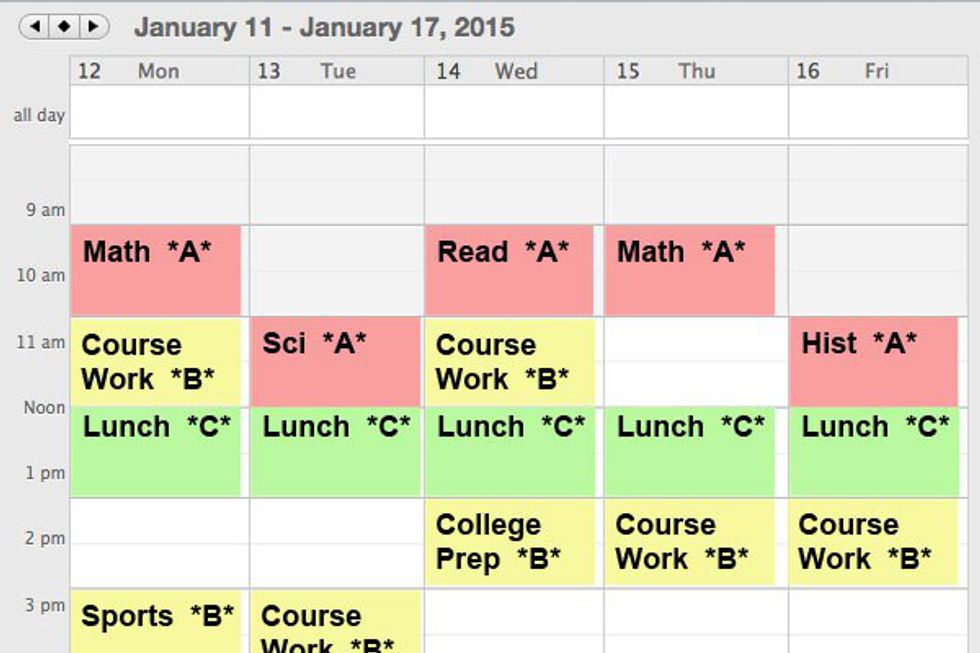 January 11 - January 17, 2015

| | 12 Mon | 13 Tue | 14 Wed | 15 Thu | 16 Fri |
|---|---|---|---|---|---|
| all day | | | | | |
| 9 am | | | | | |
| 10 am | Math \*A\* | | Read \*A\* | Math \*A\* | |
| 11 am | Course Work \*B\* | Sci \*A\* | Course Work \*B\* | | Hist \*A\* |
| Noon | Lunch \*C\* | Lunch \*C\* | Lunch \*C\* | Lunch \*C\* | Lunch \*C\* |
| 1 pm | | | | | |
| 2 pm | | | College Prep \*B\* | Course Work \*B\* | Course Work \*B\* |
| 3 pm | Sports \*B\* | Course Work \*B\* | | | |